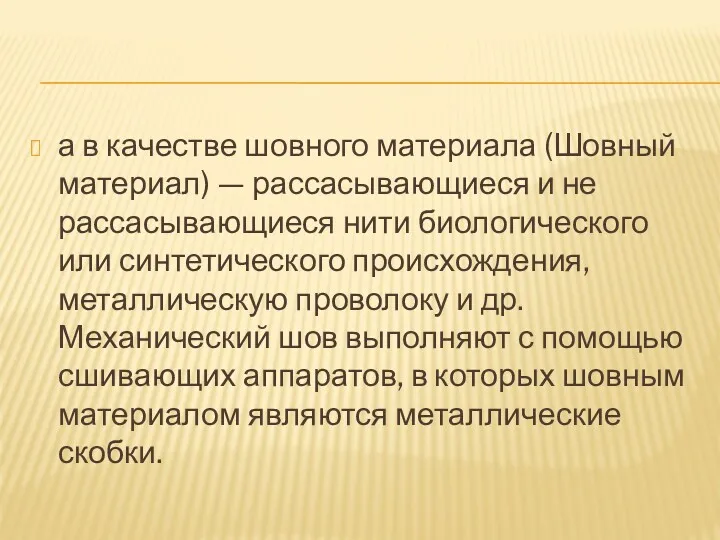 а в качестве шовного материала (Шовный материал) — рассасывающиеся и не рассасывающиеся нити биологического или синтетического происхождения, металлическую проволоку и др. Механический шов выполняют с помощью сшивающих аппаратов, в которых шовным материалом являются металлические скобки.